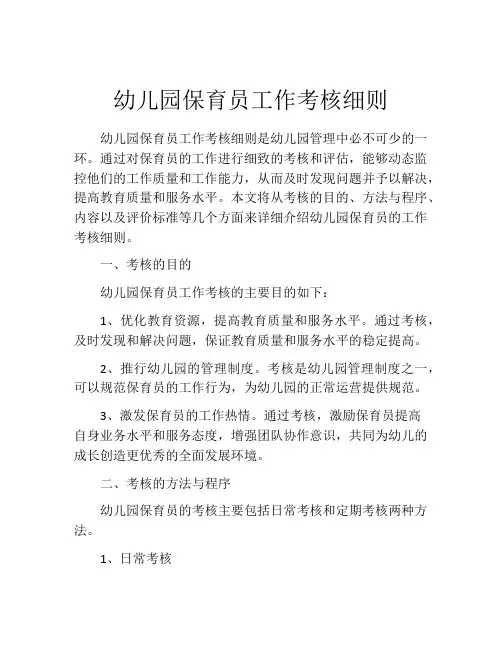 幼儿园保育员工作考核细则

幼儿园保育员工作考核细则是幼儿园管理中必不可少的一环。通过对保育员的工作进行细致的考核和评估，能够动态监控他们的工作质量和工作能力，从而及时发现问题并予以解决，提高教育质量和服务水平。本文将从考核的目的、方法与程序、内容以及评价标准等几个方面来详细介绍幼儿园保育员的工作考核细则。

一、考核的目的

幼儿园保育员工作考核的主要目的如下：

1、优化教育资源，提高教育质量和服务水平。通过考核，及时发现和解决问题，保证教育质量和服务水平的稳定提高。

2、推行幼儿园的管理制度。考核是幼儿园管理制度之一，可以规范保育员的工作行为，为幼儿园的正常运营提供规范。

3、激发保育员的工作热情。通过考核，激励保育员提高自身业务水平和服务态度，增强团队协作意识，共同为幼儿的成长创造更优秀的全面发展环境。

二、考核的方法与程序

幼儿园保育员的考核主要包括日常考核和定期考核两种方法。

1、日常考核